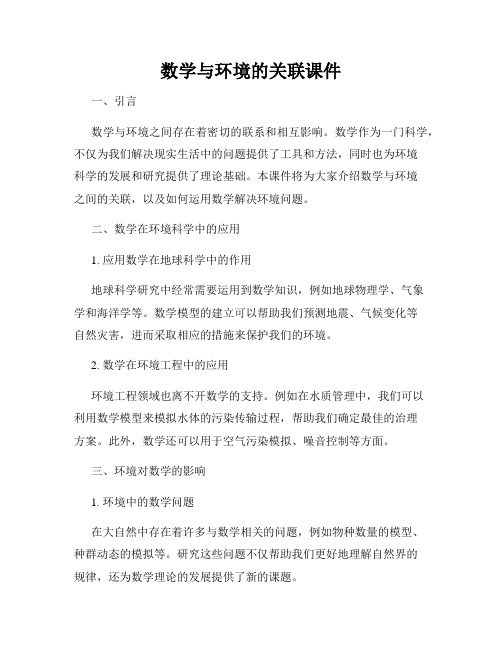 数学与环境的关联课件

一、引言

数学与环境之间存在着密切的联系和相互影响。数学作为一门科学，不仅为我们解决现实生活中的问题提供了工具和方法，同时也为环境科学的发展和研究提供了理论基础。本课件将为大家介绍数学与环境之间的关联，以及如何运用数学解决环境问题。

二、数学在环境科学中的应用

1. 应用数学在地球科学中的作用

地球科学研究中经常需要运用到数学知识，例如地球物理学、气象学和海洋学等。数学模型的建立可以帮助我们预测地震、气候变化等自然灾害，进而采取相应的措施来保护我们的环境。

2. 数学在环境工程中的应用

环境工程领域也离不开数学的支持。例如在水质管理中，我们可以利用数学模型来模拟水体的污染传输过程，帮助我们确定最佳的治理方案。此外，数学还可以用于空气污染模拟、噪音控制等方面。

三、环境对数学的影响

1. 环境中的数学问题

在大自然中存在着许多与数学相关的问题，例如物种数量的模型、种群动态的模拟等。研究这些问题不仅帮助我们更好地理解自然界的规律，还为数学理论的发展提供了新的课题。